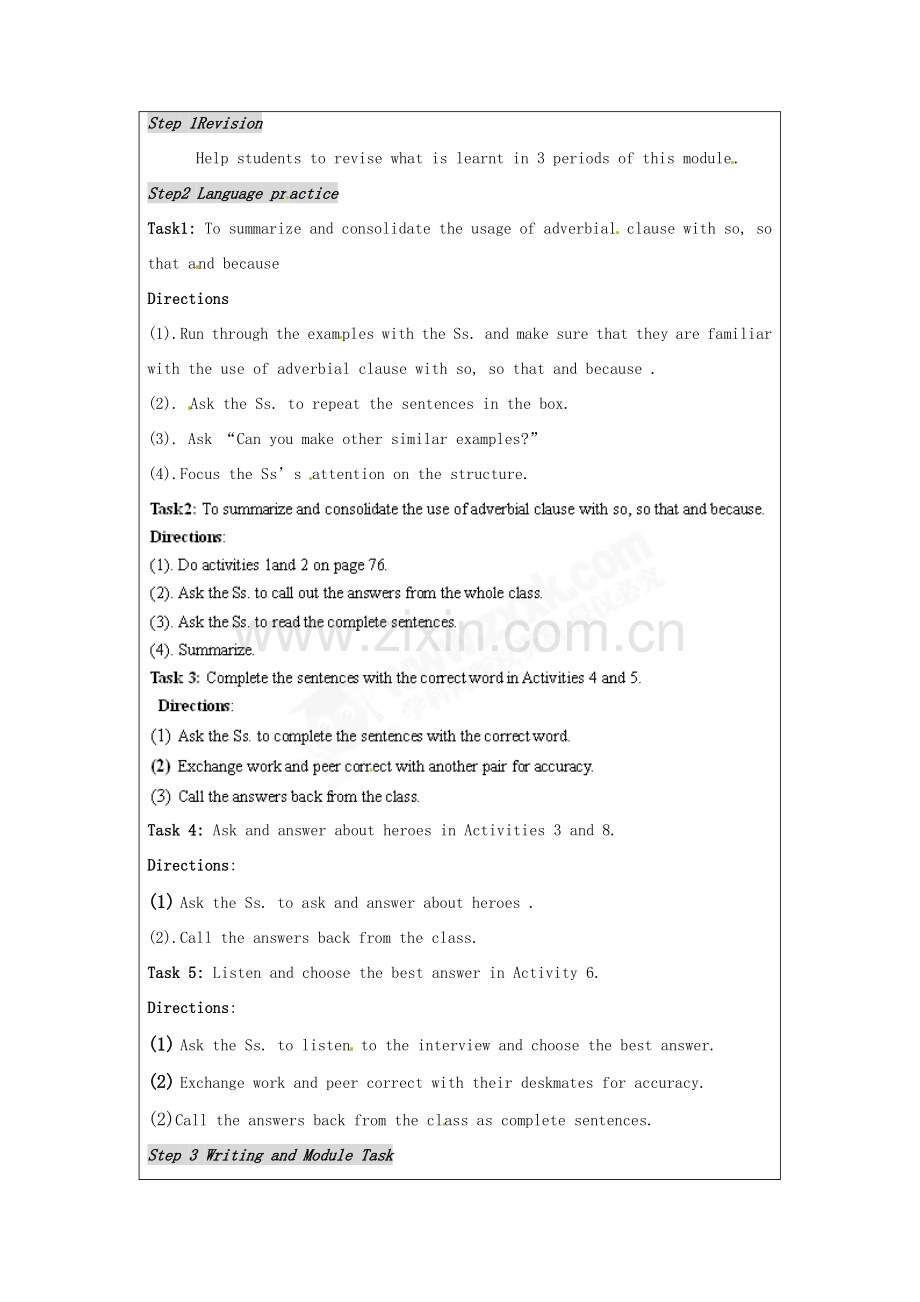 Step 1Revision

Help students to revise what is learnt in 3 periods of this module.

Step2 Language practice

Task1: To summarize and consolidate the usage of adverbial clause with so, so that and because

Directions

(1).Run through the examples with the Ss. and make sure that they are familiar with the use of adverbial clause with so, so that and because .

(2). Ask the Ss. to repeat the sentences in the box.

(3). Ask "Can you make other similar examples?"

(4).Focus the Ss' s attention on the structure.

Task2: To summarize and consolidate the use of adverbial clause with so, so that and because.

Directions:

(1). Do activities 1and 2 on page 76.

(2). Ask the Ss. to call out the answers from the whole class.

(3). Ask the Ss. to read the complete sentences.

(4). Summarize.

Task 3: Complete the sentences with the correct word in Activities 4 and 5.

Directions:

(1) Ask the Ss. to complete the sentences with the correct word.

(2) Exchange work and peer correct with another pair for accuracy.

(3) Call the answers back from the class.

Task 4: Ask and answer about heroes in Activities 3 and 8.

Directions:

(1) Ask the Ss. to ask and answer about heroes .

(2).Call the answers back from the class.

Task 5: Listen and choose the best answer in Activity 6.

Directions:

(1) Ask the Ss. to listen to the interview and choose the best answer.

(2) Exchange work and peer correct with their deskmates for accuracy.

(2)Call the answers back from the class as complete sentences.

Step 3 Writing and Module Task

www.zixin.com.cn